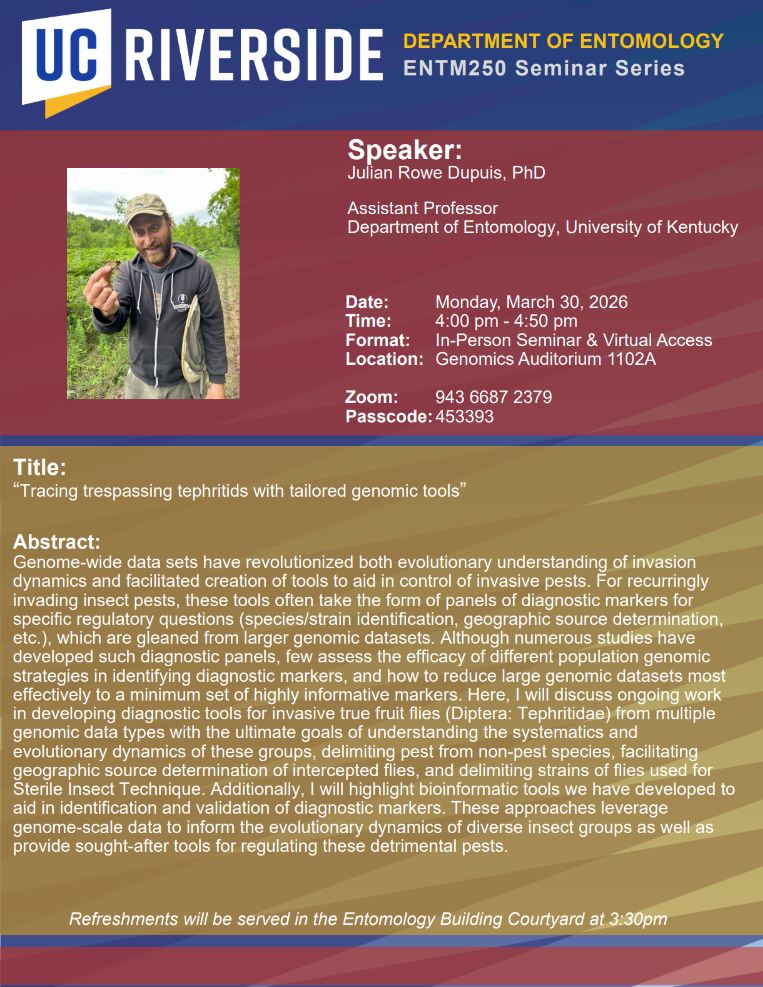 UC RIVERSIDE

DEPARTMENT OF ENTOMOLOGY
ENTM250 Seminar Series

Speaker:
Julian Rowe Dupuis, PhD

Assistant Professor
Department of Entomology, University of Kentucky

Date: Monday, March 30, 2026
Time: 4:00 pm - 4:50 pm
Format: In-Person Seminar & Virtual Access
Location: Genomics Auditorium 1102A

Zoom: 943 6687 2379
Passcode: 453393

Title:
"Tracing trespassing tephritids with tailored genomic tools"

Abstract:
Genome-wide data sets have revolutionized both evolutionary understanding of invasion dynamics and facilitated creation of tools to aid in control of invasive pests. For recurringly invading insect pests, these tools often take the form of panels of diagnostic markers for specific regulatory questions (species/strain identification, geographic source determination, etc.), which are gleaned from larger genomic datasets. Although numerous studies have developed such diagnostic panels, few assess the efficacy of different population genomic strategies in identifying diagnostic markers, and how to reduce large genomic datasets most effectively to a minimum set of highly informative markers. Here, I will discuss ongoing work in developing diagnostic tools for invasive true fruit flies (Diptera: Tephritidae) from multiple genomic data types with the ultimate goals of understanding the systematics and evolutionary dynamics of these groups, delimiting pest from non-pest species, facilitating geographic source determination of intercepted flies, and delimiting strains of flies used for Sterile Insect Technique. Additionally, I will highlight bioinformatic tools we have developed to aid in identification and validation of diagnostic markers. These approaches leverage genome-scale data to inform the evolutionary dynamics of diverse insect groups as well as provide sought-after tools for regulating these detrimental pests.

Refreshments will be served in the Entomology Building Courtyard at 3:30pm